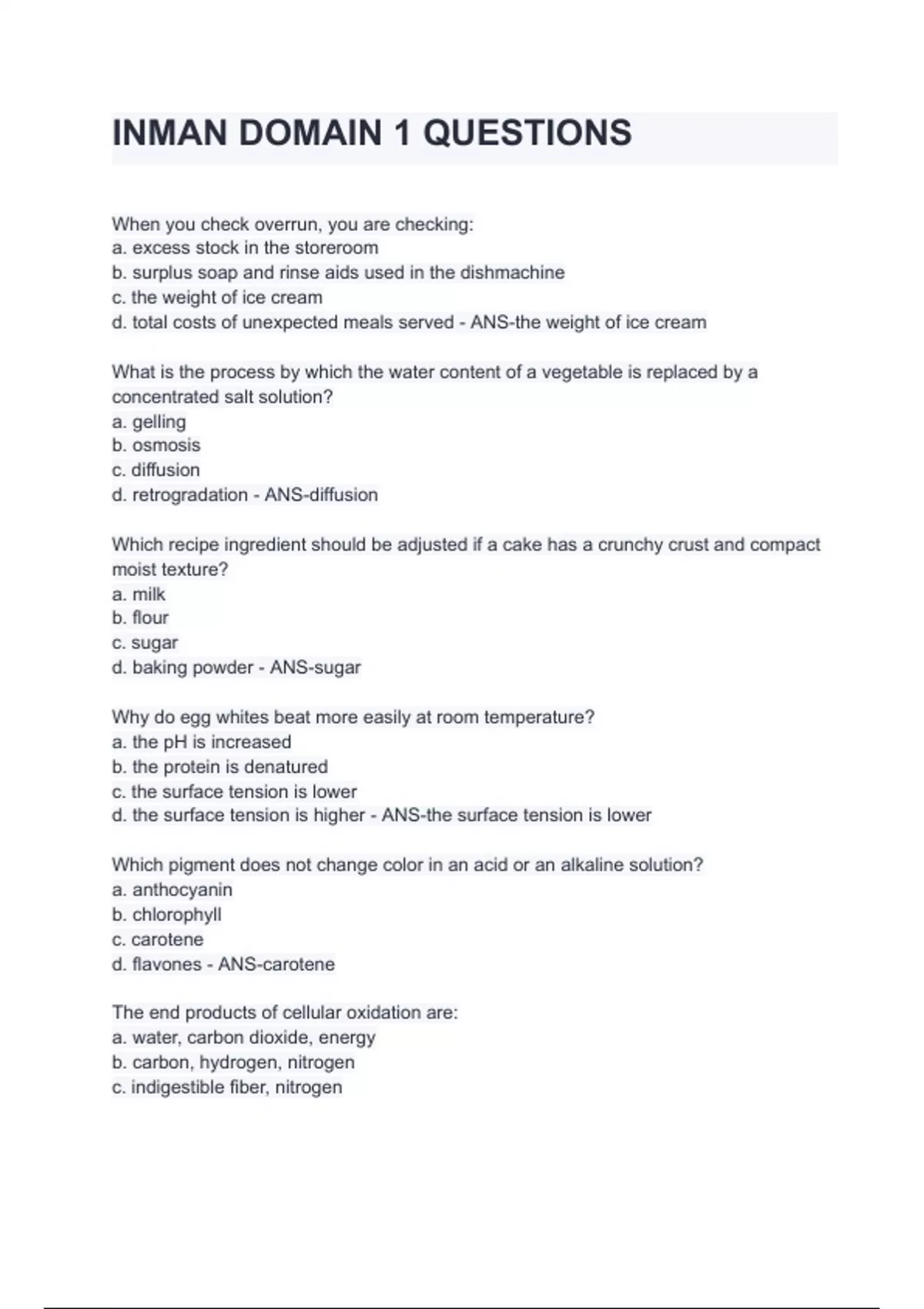 INMAN DOMAIN 1 QUESTIONS

When you check overrun, you are checking:
a. excess stock in the storeroom
b. surplus soap and rinse aids used in the dishmachine
c. the weight of ice cream
d. total costs of unexpected meals served - ANS-the weight of ice cream

What is the process by which the water content of a vegetable is replaced by a concentrated salt solution?
a. gelling
b. osmosis
c. diffusion
d. retrogradation - ANS-diffusion

Which recipe ingredient should be adjusted if a cake has a crunchy crust and compact moist texture?
a. milk
b. flour
c. sugar
d. baking powder - ANS-sugar

Why do egg whites beat more easily at room temperature?
a. the pH is increased
b. the protein is denatured
c. the surface tension is lower
d. the surface tension is higher - ANS-the surface tension is lower

Which pigment does not change color in an acid or an alkaline solution?
a. anthocyanin
b. chlorophyll
c. carotene
d. flavones - ANS-carotene

The end products of cellular oxidation are:
a. water, carbon dioxide, energy
b. carbon, hydrogen, nitrogen
c. indigestible fiber, nitrogen